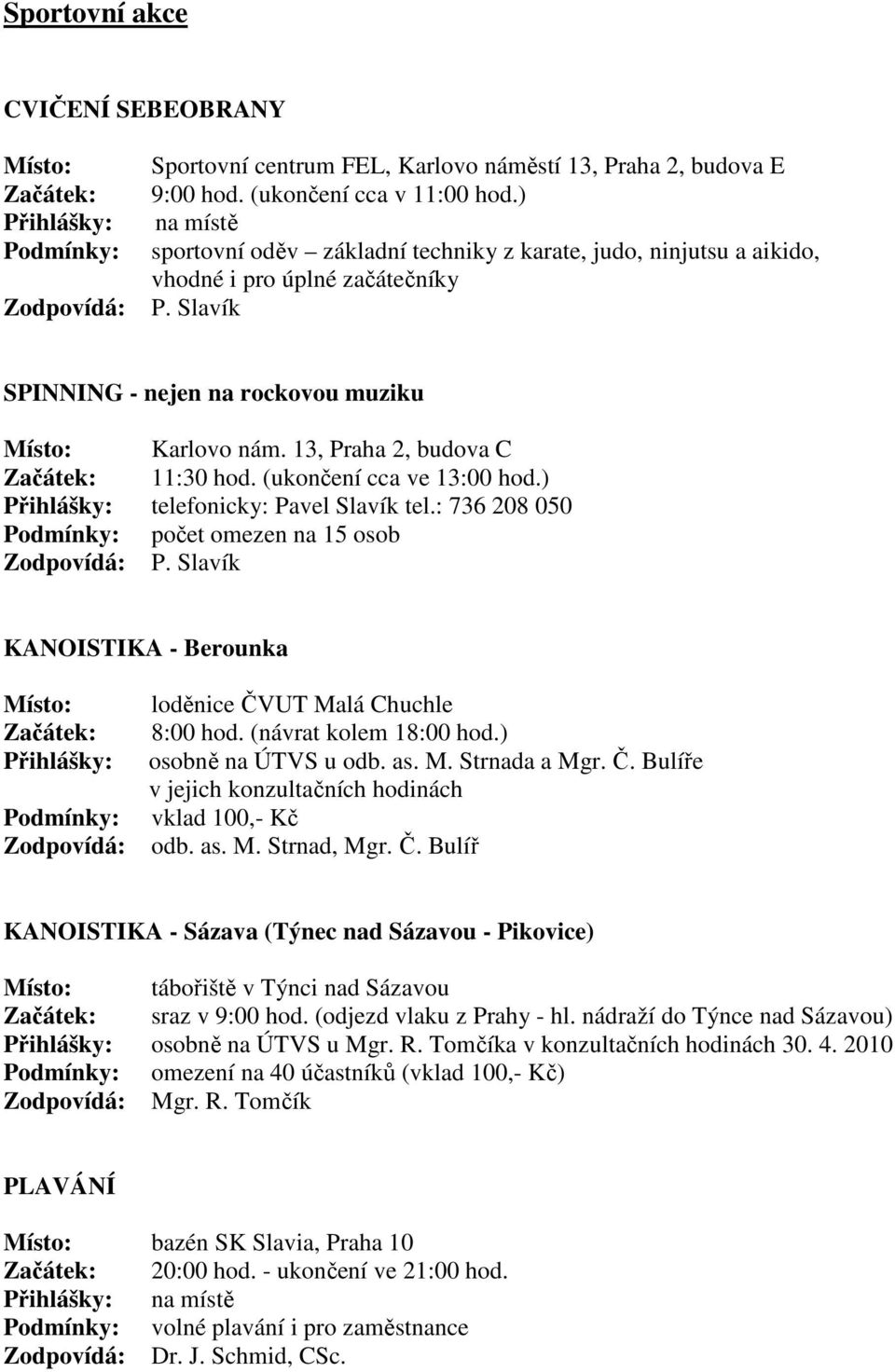 Sportovní akce

CVIČENÍ SEBEOBRANY

Místo: Sportovní centrum FEL, Karlovo náměstí 13, Praha 2, budova E
Začátek: 9:00 hod. (ukončení cca v 11:00 hod.)
Přihlášky: na místě
Podmínky: sportovní oděv – základní techniky z karate, judo, ninjutsu a aikido, vhodné i pro úplné začátečníky
Zodpovídá: P. Slavík

SPINNING - nejen na rockovou muziku

Místo: Karlovo nám. 13, Praha 2, budova C
Začátek: 11:30 hod. (ukončení cca ve 13:00 hod.)
Přihlášky: telefonicky: Pavel Slavík tel.: 736 208 050
Podmínky: počet omezen na 15 osob
Zodpovídá: P. Slavík

KANOISTIKA - Berounka

Místo: loděnice ČVUT Malá Chuchle
Začátek: 8:00 hod. (návrat kolem 18:00 hod.)
Přihlášky: osobně na ÚTVS u odb. as. M. Strnada a Mgr. Č. Bulíře v jejich konzultačních hodinách
Podmínky: vklad 100,- Kč
Zodpovídá: odb. as. M. Strnad, Mgr. Č. Bulíř

KANOISTIKA - Sázava (Týnec nad Sázavou - Pikovice)

Místo: tábořiště v Týnci nad Sázavou
Začátek: sraz v 9:00 hod. (odjezd vlaku z Prahy - hl. nádraží do Týnce nad Sázavou)
Přihlášky: osobně na ÚTVS u Mgr. R. Tomčíka v konzultačních hodinách 30. 4. 2010
Podmínky: omezení na 40 účastníků (vklad 100,- Kč)
Zodpovídá: Mgr. R. Tomčík

PLAVÁNÍ

Místo: bazén SK Slavia, Praha 10
Začátek: 20:00 hod. - ukončení ve 21:00 hod.
Přihlášky: na místě
Podmínky: volné plavání i pro zaměstnance
Zodpovídá: Dr. J. Schmid, CSc.